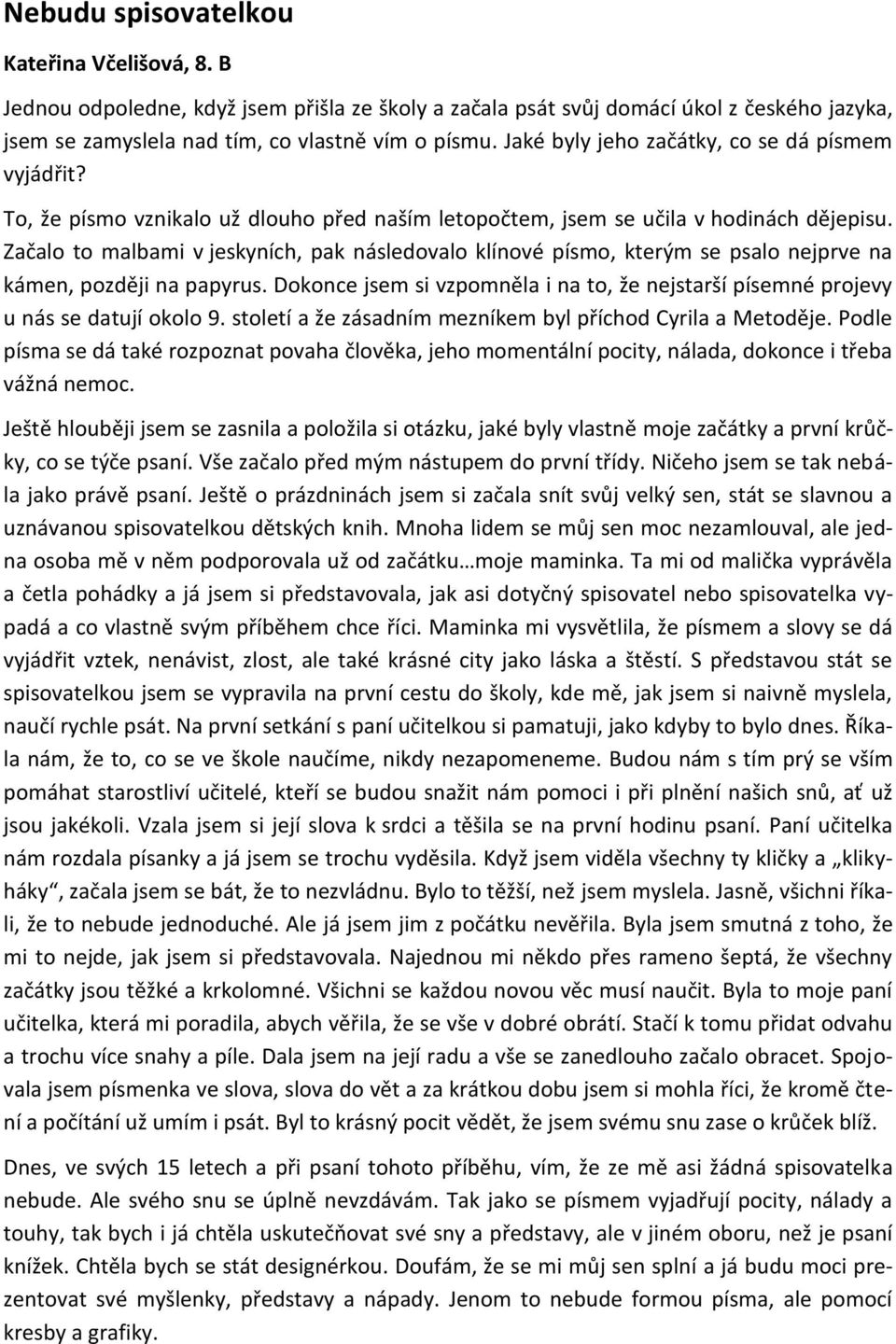 Nebudu spisovatelkou

Kateřina Včelišová, 8. B

Jednou odpoledne, když jsem přišla ze školy a začala psát svůj domácí úkol z českého jazyka, jsem se zamyslela nad tím, co vlastně vím o písmu. Jaké byly jeho začátky, co se dá písmem vyjádřit?

To, že písmo vznikalo už dlouho před naším letopočtem, jsem se učila v hodinách dějepisu. Začalo to malbami v jeskyních, pak následovalo klínové písmo, kterým se psalo nejprve na kámen, později na papyrus. Dokonce jsem si vzpomněla i na to, že nejstarší písemné projevy u nás se datují okolo 9. století a že zásadním mezníkem byl příchod Cyrila a Metoděje. Podle písma se dá také rozpoznat povaha člověka, jeho momentální pocity, nálada, dokonce i třeba vážná nemoc.

Ještě hlouběji jsem se zasnila a položila si otázku, jaké byly vlastně moje začátky a první krůčky, co se týče psaní. Vše začalo před mým nástupem do první třídy. Ničeho jsem se tak nebála jako právě psaní. Ještě o prázdninách jsem si začala snít svůj velký sen, stát se slavnou a uznávanou spisovatelkou dětských knih. Mnoha lidem se můj sen moc nezamlouval, ale jedna osoba mě v něm podporovala už od začátku…moje maminka. Ta mi od malička vyprávěla a četla pohádky a já jsem si představovala, jak asi dotyčný spisovatel nebo spisovatelka vypadá a co vlastně svým příběhem chce říci. Maminka mi vysvětlila, že písmem a slovy se dá vyjádřit vztek, nenávist, zlost, ale také krásné city jako láska a štěstí. S představou stát se spisovatelkou jsem se vypravila na první cestu do školy, kde mě, jak jsem si naivně myslela, naučí rychle psát. Na první setkání s paní učitelkou si pamatuji, jako kdyby to bylo dnes. Říkala nám, že to, co se ve škole naučíme, nikdy nezapomeneme. Budou nám s tím prý se vším pomáhat starostliví učitelé, kteří se budou snažit nám pomoci i při plnění našich snů, ať už jsou jakékoli. Vzala jsem si její slova k srdci a těšila se na první hodinu psaní. Paní učitelka nám rozdala písanky a já jsem se trochu vyděsila. Když jsem viděla všechny ty kličky a „klikyháky“, začala jsem se bát, že to nezvládnu. Bylo to těžší, než jsem myslela. Jasně, všichni říkali, že to nebude jednoduché. Ale já jsem jim z počátku nevěřila. Byla jsem smutná z toho, že mi to nejde, jak jsem si představovala. Najednou mi někdo přes rameno šeptá, že všechny začátky jsou těžké a krkolomné. Všichni se každou novou věc musí naučit. Byla to moje paní učitelka, která mi poradila, abych věřila, že se vše v dobré obrátí. Stačí k tomu přidat odvahu a trochu více snahy a píle. Dala jsem na její radu a vše se zanedlouho začalo obracet. Spojovala jsem písmenka ve slova, slova do vět a za krátkou dobu jsem si mohla říci, že kromě čtení a počítání už umím i psát. Byl to krásný pocit vědět, že jsem svému snu zase o krůček blíž.

Dnes, ve svých 15 letech a při psaní tohoto příběhu, vím, že ze mě asi žádná spisovatelka nebude. Ale svého snu se úplně nevzdávám. Tak jako se písmem vyjadřují pocity, nálady a touhy, tak bych i já chtěla uskutečňovat své sny a představy, ale v jiném oboru, než je psaní knížek. Chtěla bych se stát designérkou. Doufám, že se mi můj sen splní a já budu moci prezentovat své myšlenky, představy a nápady. Jenom to nebude formou písma, ale pomocí kresby a grafiky.